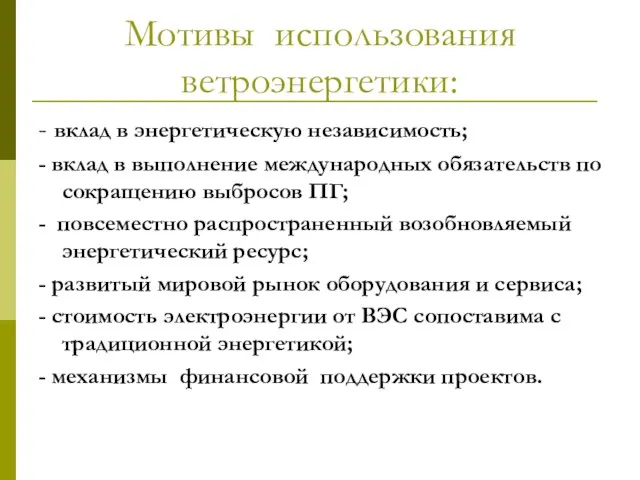 Мотивы использования ветроэнергетики:

- вклад в энергетическую независимость;

- вклад в выполнение международных обязательств по сокращению выбросов ПГ;

- повсеместно распространенный возобновляемый энергетический ресурс;

- развитый мировой рынок оборудования и сервиса;

- стоимость электроэнергии от ВЭС сопоставима с традиционной энергетикой;

- механизмы финансовой поддержки проектов.